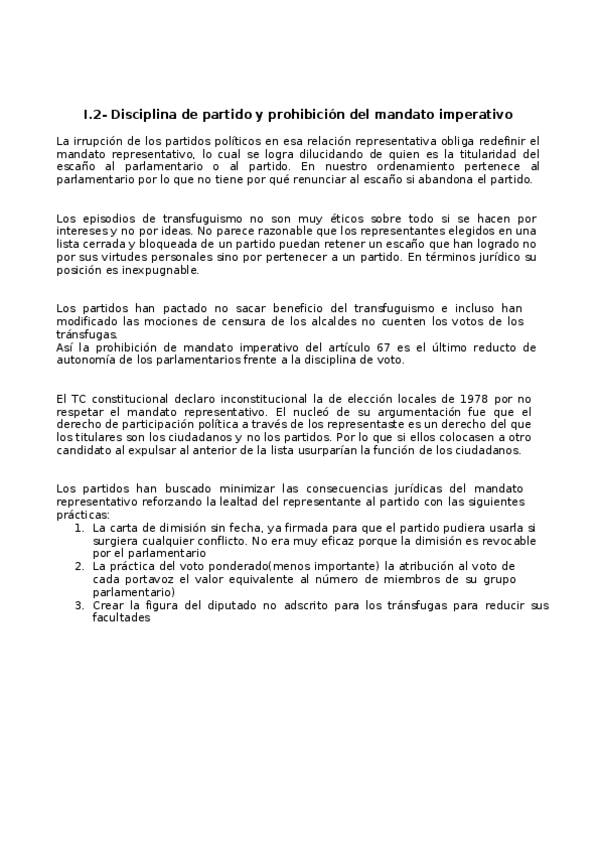 I.2- Disciplina de partido y prohibición del mandato imperativo

La irrupción de los partidos políticos en esa relación representativa obliga redefinir el mandato representativo, lo cual se logra dilucidando de quien es la titularidad del escaño al parlamentario o al partido. En nuestro ordenamiento pertenece al parlamentario por lo que no tiene por qué renunciar al escaño si abandona el partido.

Los episodios de transfuguismo no son muy éticos sobre todo si se hacen por intereses y no por ideas. No parece razonable que los representantes elegidos en una lista cerrada y bloqueada de un partido puedan retener un escaño que han logrado no por sus virtudes personales sino por pertenecer a un partido. En términos jurídico su posición es inexpugnable.

Los partidos han pactado no sacar beneficio del transfuguismo e incluso han modificado las mociones de censura de los alcaldes no cuenten los votos de los tránsfugas.
Así la prohibición de mandato imperativo del artículo 67 es el último reducto de autonomía de los parlamentarios frente a la disciplina de voto.

El TC constitucional declaro inconstitucional la de elección locales de 1978 por no respetar el mandato representativo. El nucleó de su argumentación fue que el derecho de participación política a través de los representaste es un derecho del que los titulares son los ciudadanos y no los partidos. Por lo que si ellos colocasen a otro candidato al expulsar al anterior de la lista usurparían la función de los ciudadanos.

Los partidos han buscado minimizar las consecuencias jurídicas del mandato representativo reforzando la lealtad del representante al partido con las siguientes prácticas:
1. La carta de dimisión sin fecha, ya firmada para que el partido pudiera usarla si surgiera cualquier conflicto. No era muy eficaz porque la dimisión es revocable por el parlamentario
2. La práctica del voto ponderado(menos importante) la atribución al voto de cada portavoz el valor equivalente al número de miembros de su grupo parlamentario)
3. Crear la figura del diputado no adscrito para los tránsfugas para reducir sus facultades